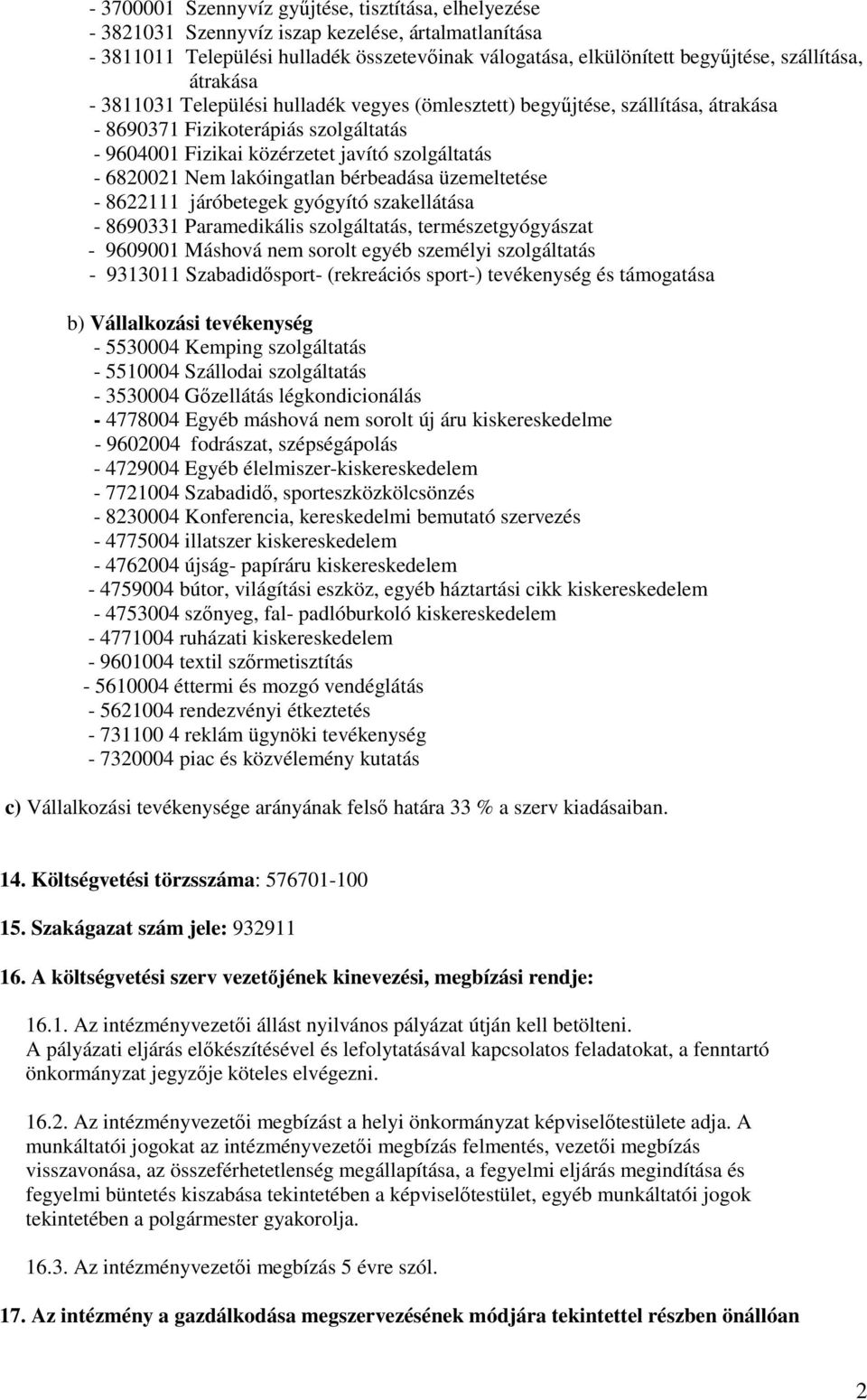 - 3700001 Szennyvíz gyűjtése, tisztítása, elhelyezése
- 3821031 Szennyvíz iszap kezelése, ártalmatlanítása
- 3811011 Települési hulladék összetevőinak válogatása, elkülönített begyűjtése, szállítása, átrakása
- 3811031 Települési hulladék vegyes (ömlesztett) begyűjtése, szállítása, átrakása
- 8690371 Fizikoterápiás szolgáltatás
- 9604001 Fizikai közérzetet javító szolgáltatás
- 6820021 Nem lakóingatlan bérbeadása üzemeltetése
- 8622111 járóbetegek gyógyító szakellátása
- 8690331 Paramedikális szolgáltatás, természetgyógyászat
- 9609001 Máshová nem sorolt egyéb személyi szolgáltatás
- 9313011 Szabadidősport- (rekreációs sport-) tevékenység és támogatása

b) Vállalkozási tevékenység
- 5530004 Kemping szolgáltatás
- 5510004 Szállodai szolgáltatás
- 3530004 Gőzellátás légkondicionálás
- 4778004 Egyéb máshová nem sorolt új áru kiskereskedelme
- 9602004 fodrászat, szépségápolás
- 4729004 Egyéb élelmiszer-kiskereskedelem
- 7721004 Szabadidő, sporteszközkölcsönzés
- 8230004 Konferencia, kereskedelmi bemutató szervezés
- 4775004 illatszer kiskereskedelem
- 4762004 újság- papíráru kiskereskedelem
- 4759004 bútor, világítási eszköz, egyéb háztartási cikk kiskereskedelem
- 4753004 szőnyeg, fal- padlóburkoló kiskereskedelem
- 4771004 ruházati kiskereskedelem
- 9601004 textil szőrmetisztítás
- 5610004 éttermi és mozgó vendéglátás
- 5621004 rendezvényi étkeztetés
- 731100 4 reklám ügynöki tevékenység
- 7320004 piac és közvélemény kutatás

c) Vállalkozási tevékenysége arányának felső határa 33 % a szerv kiadásaiban.

14. Költségvetési törzsszáma: 576701-100

15. Szakágazat szám jele: 932911

16. A költségvetési szerv vezetőjének kinevezési, megbízási rendje:

16.1. Az intézményvezetői állást nyilvános pályázat útján kell betölteni. A pályázati eljárás előkészítésével és lefolytatásával kapcsolatos feladatokat, a fenntartó önkormányzat jegyzője köteles elvégezni.

16.2. Az intézményvezetői megbízást a helyi önkormányzat képviselőtestülete adja. A munkáltatói jogokat az intézményvezetői megbízás felmentés, vezetői megbízás visszavonása, az összeférhetetlenség megállapítása, a fegyelmi eljárás megindítása és fegyelmi büntetés kiszabása tekintetében a képviselőtestület, egyéb munkáltatói jogok tekintetében a polgármester gyakorolja.

16.3. Az intézményvezetői megbízás 5 évre szól.

17. Az intézmény a gazdálkodása megszervezésének módjára tekintettel részben önállóan

2